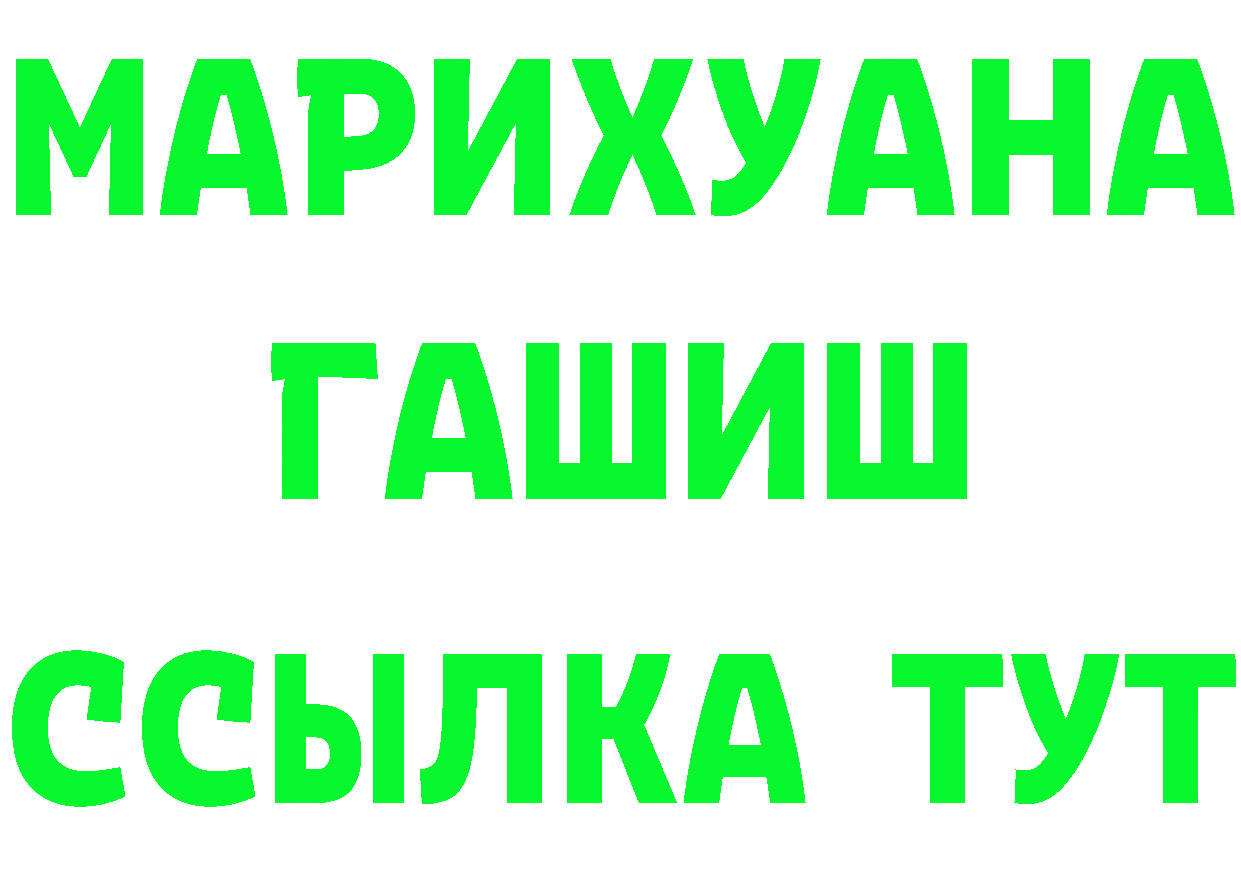 МАРИХУАНА
ГАШИШ
ССЫЛКА ТУТ